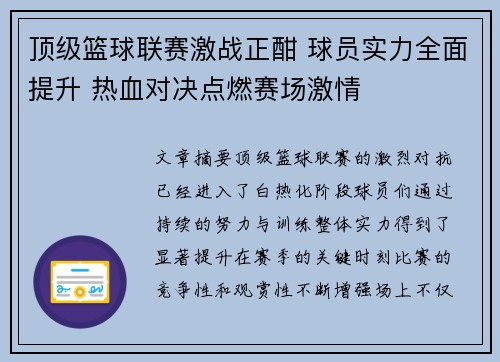 顶级篮球联赛激战正酣 球员实力全面提升 热血对决点燃赛场激情

文章摘要顶级篮球联赛的激烈对抗已经进入了白热化阶段球员们通过持续的努力与训练整体实力得到了显著提升在赛季的关键时刻比赛的竞争性和观赏性不断增强场上不仅